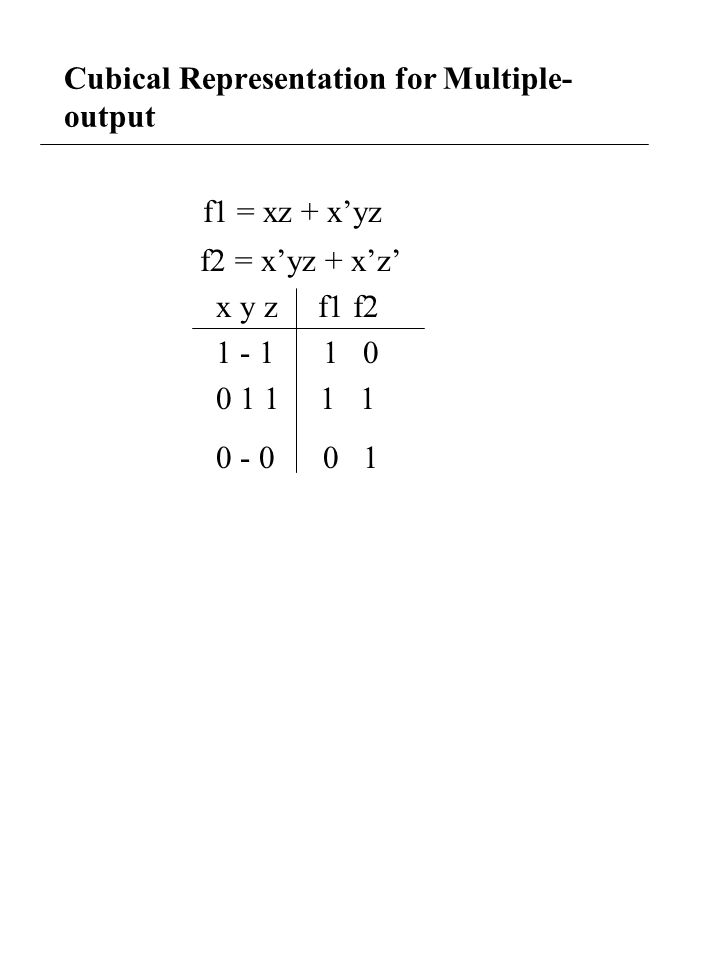 Cubical Representation for Multiple-output

f1 = xz + x’yz

f2 = x’yz + x’z’

| x y z | f1 f2 |
|---|---|
| 1 - 1 | 1 0 |
| 0 1 1 | 1 1 |
| 0 - 0 | 0 1 |